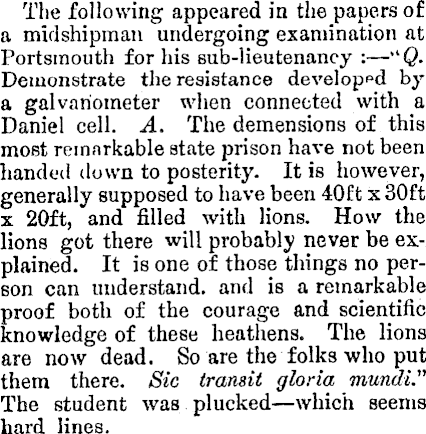 The following appeared in the papers of a midshipman undergoing examination at Portsmouth for his sub-lieutenancy :—"Q. Demonstrate the resistance developed by a galvanometer when connected with a Daniel cell. A. The demensions of this most remarkable state prison have not been handed down to posterity. It is however, generally supposed to have been 40ft x 30ft x 20ft, and filled with lions. How the lions got there will probably never be explained. It is one of those things no person can understand. and is a remarkable proof both of the courage and scientific knowledge of these heathens. The lions are now dead. So are the folks who put them there. Sic transit gloria mundi." The student was plucked—which seems hard lines.